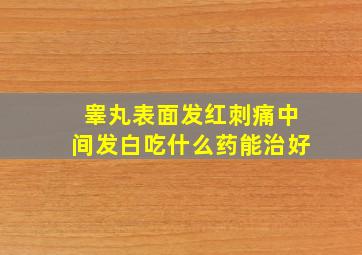 睾丸表面发红刺痛中间发白吃什么药能治好